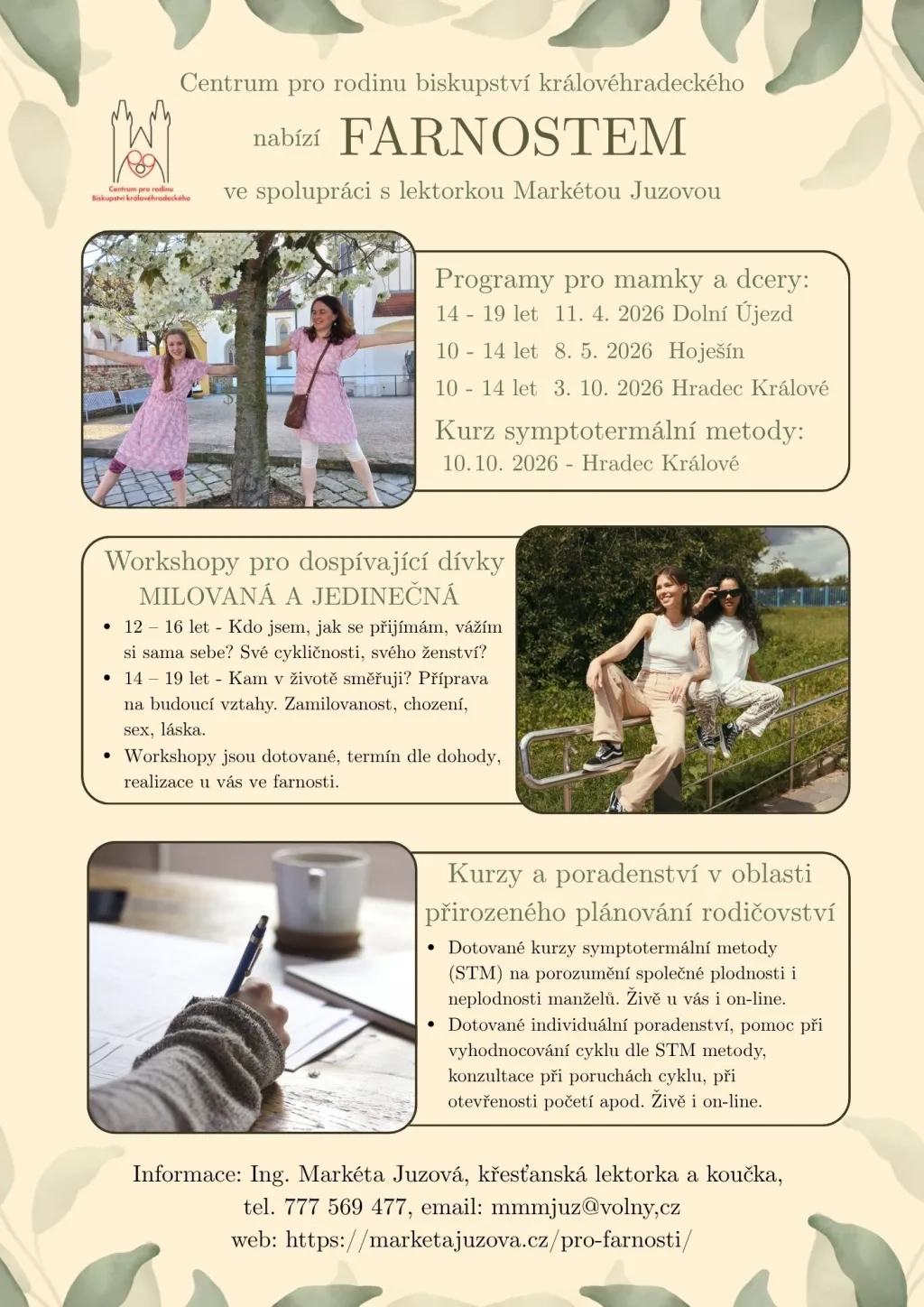 Centrum pro rodinu biskupství královéhradeckého

Centrum pro rodinu Biskupství královéhradeckého

nabízí FARNOSTEM

ve spolupráci s lektorkou Markétou Juzovou

Programy pro mamky a dcery:
14 - 19 let 11. 4. 2026 Dolní Újezd
10 - 14 let 8. 5. 2026 Hoješín
10 - 14 let 3. 10. 2026 Hradec Králové
Kurz symptotermální metody:
10.10. 2026 - Hradec Králové

Workshopy pro dospívající dívky
MILOVANÁ A JEDINEČNÁ
• 12 – 16 let - Kdo jsem, jak se přijímám, vážím si sama sebe? Své cykličnosti, svého ženství?
• 14 – 19 let - Kam v životě směřuji? Příprava na budoucí vztahy. Zamilovanost, chození, sex, láska.
• Workshopy jsou dotované, termín dle dohody, realizace u vás ve farnosti.

Kurzy a poradenství v oblasti přirozeného plánování rodičovství
• Dotované kurzy symptotermální metody (STM) na porozumění společné plodnosti i neplodnosti manželů. Živě u vás i on-line.
• Dotované individuální poradenství, pomoc při vyhodnocování cyklu dle STM metody, konzultace při poruchách cyklu, při otevřenosti početí apod. Živě i on-line.

Informace: Ing. Markéta Juzová, křesťanská lektorka a koučka,
tel. 777 569 477, email: mmmjuz@volny,cz
web: https://marketajuzova.cz/pro-farnosti/